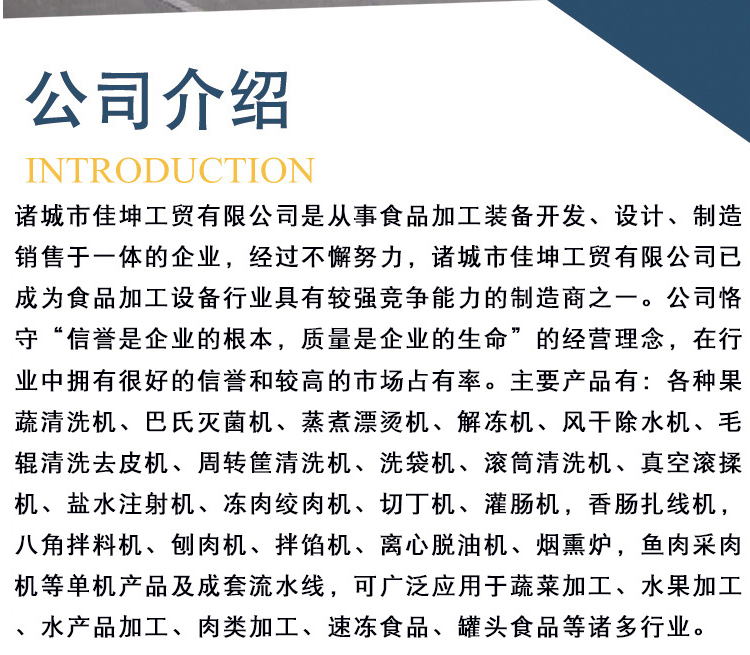 公司介绍

INTRODUCTION

诸城市佳坤工贸有限公司是从事食品加工装备开发、设计、制造销售于一体的企业，经过不懈努力，诸城市佳坤工贸有限公司已成为食品加工设备行业具有较强竞争能力的制造商之一。公司恪守“信誉是企业的根本，质量是企业的生命”的经营理念，在行业中拥有很好的信誉和较高的市场占有率。主要产品有：各种果蔬清洗机、巴氏灭菌机、蒸煮漂烫机、解冻机、风干除水机、毛辊清洗去皮机、周转筐清洗机、洗袋机、滚筒清洗机、真空滚揉机、盐水注射机、冻肉绞肉机、切丁机、灌肠机，香肠扎线机，八角拌料机、刨肉机、拌馅机、离心脱油机、烟熏炉，鱼肉采肉机等单机产品及成套流水线，可广泛应用于蔬菜加工、水果加工、水产品加工、肉类加工、速冻食品、罐头食品等诸多行业。